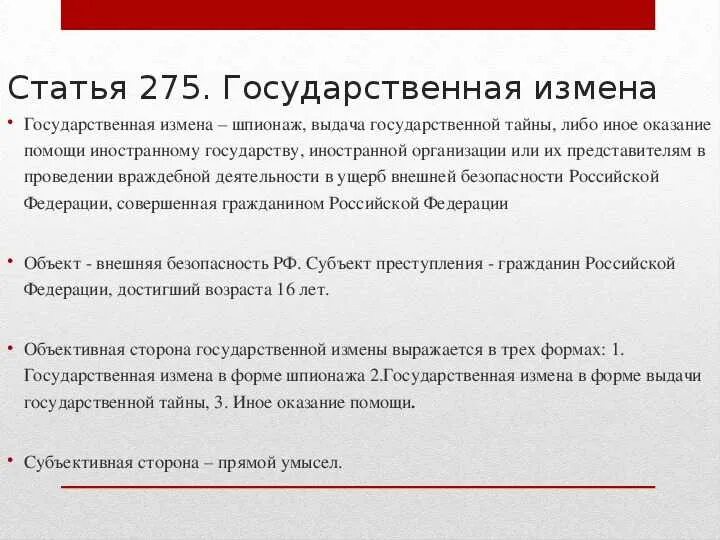 Статья 275. Государственная измена

• Государственная измена – шпионаж, выдача государственной тайны, либо иное оказание помощи иностранному государству, иностранной организации или их представителям в проведении враждебной деятельности в ущерб внешней безопасности Российской Федерации, совершенная гражданином Российской Федерации

• Объект - внешняя безопасность РФ. Субъект преступления - гражданин Российской Федерации, достигший возраста 16 лет.

• Объективная сторона государственной измены выражается в трех формах: 1. Государственная измена в форме шпионажа 2.Государственная измена в форме выдачи государственной тайны, 3. Иное оказание помощи.

• Субъективная сторона – прямой умысел.